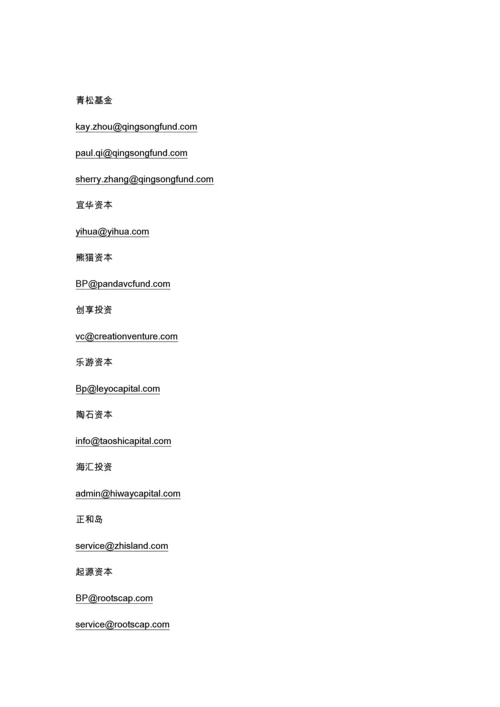 青松基金

kay.zhou@qingsongfund.com

paul.qi@qingsongfund.com

sherry.zhang@qingsongfund.com

宜华资本

yihua@yihua.com

熊猫资本

BP@pandavcfund.com

创享投资

vc@creationventure.com

乐游资本

Bp@leyocapital.com

陶石资本

info@taoshicapital.com

海汇投资

admin@hiwaycapital.com

正和岛

service@zhisland.com

起源资本

BP@rootscap.com

service@rootscap.com